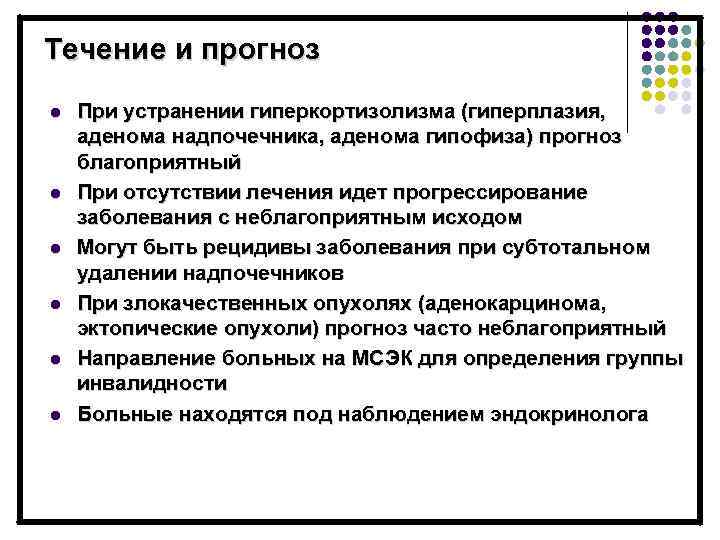 Течение и прогноз

- При устранении гиперкортизолизма (гиперплазия, аденома надпочечника, аденома гипофиза) прогноз благоприятный
- При отсутствии лечения идет прогрессирование заболевания с неблагоприятным исходом
- Могут быть рецидивы заболевания при субтотальном удалении надпочечников
- При злокачественных опухолях (аденокарцинома, эктопические опухоли) прогноз часто неблагоприятный
- Направление больных на МСЭК для определения группы инвалидности
- Больные находятся под наблюдением эндокринолога